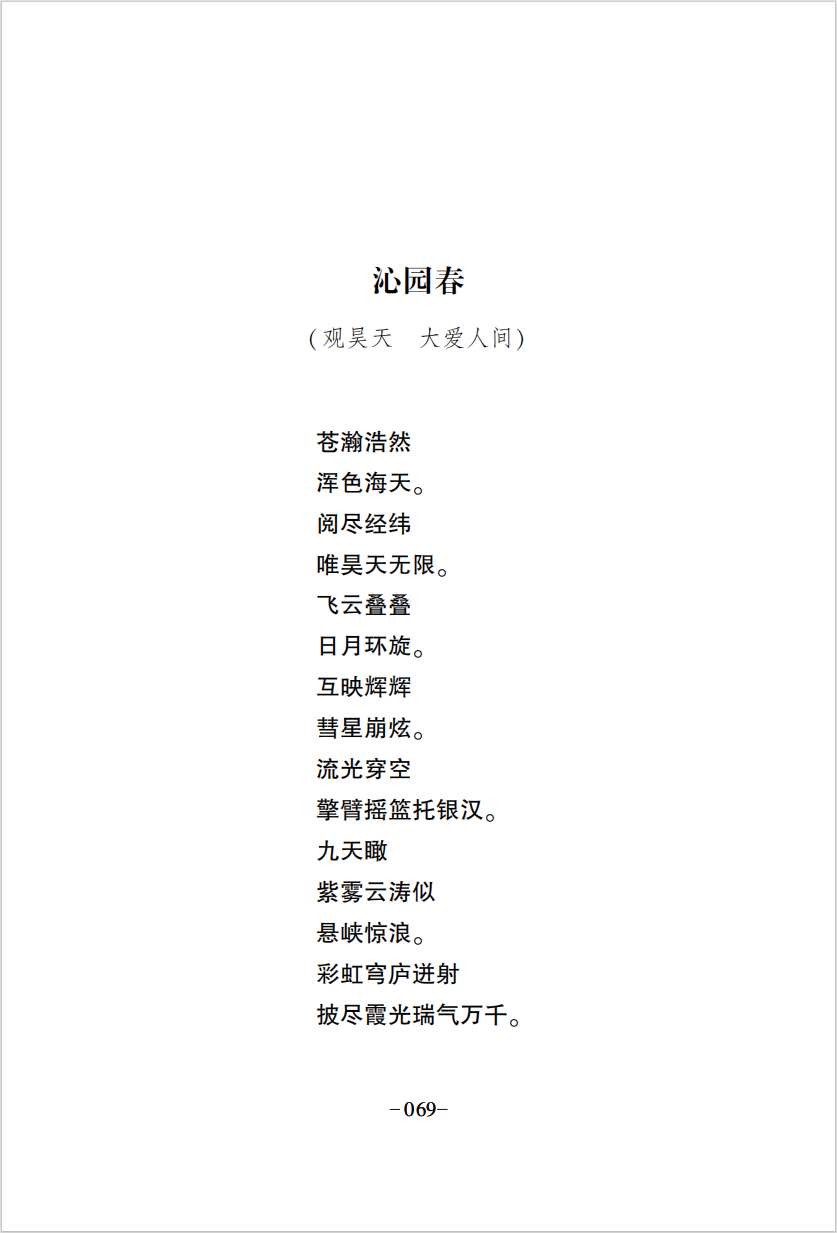 沁园春

（观昊天　大爱人间）

苍瀚浩然
浑色海天。
阅尽经纬
唯昊天无限。
飞云叠叠
日月环旋。
互映辉辉
彗星崩炫。
流光穿空
擎臂摇篮托银汉。
九天瞰
紫雾云涛似
悬峡惊浪。
彩虹穹庐迸射
披尽霞光瑞气万千。

－069－